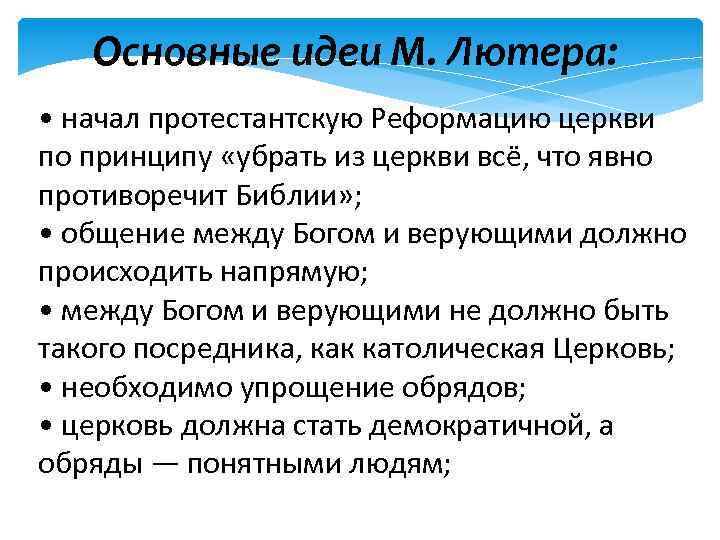 Основные идеи М. Лютера:

• начал протестантскую Реформацию церкви по принципу «убрать из церкви всё, что явно противоречит Библии»;
• общение между Богом и верующими должно происходить напрямую;
• между Богом и верующими не должно быть такого посредника, как католическая Церковь;
• необходимо упрощение обрядов;
• церковь должна стать демократичной, а обряды — понятными людям;